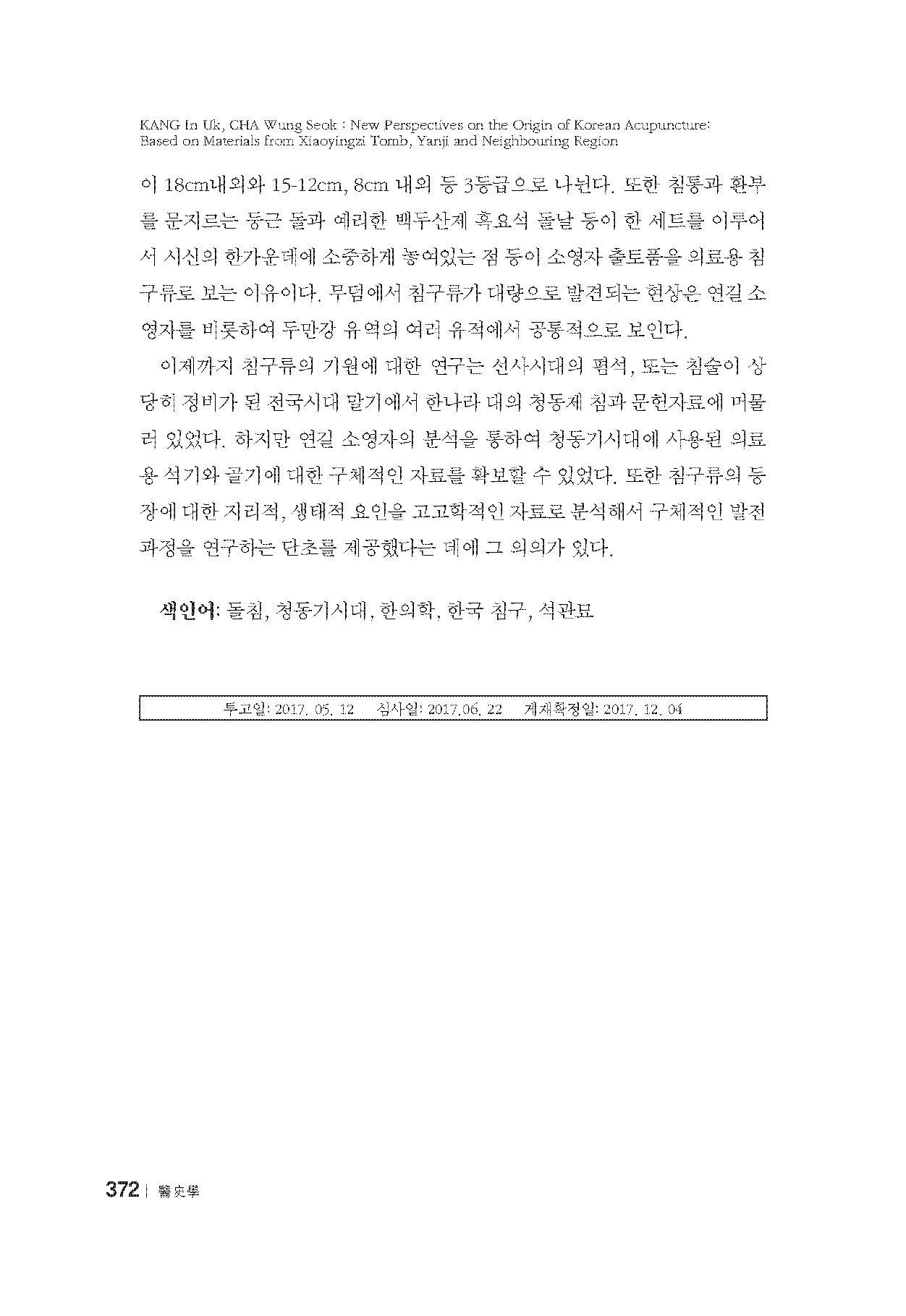 KANG In Uk, CHA Wung Seok : New Perspectives on the Origin of Korean Acupuncture: Based on Materials from Xiaoyingzi Tomb, Yanji and Neighbouring Region

이 18cm내외와 15-12cm, 8cm 내외 등 3등급으로 나뉜다. 또한 침통과 환부를 문지르는 둥근 돌과 예리한 백두산제 흑요석 돌날 등이 한 세트를 이루어서 시신의 한가운데에 소중하게 놓여있는 점 등이 소영자 출토품을 의료용 침구류로 보는 이유이다. 무덤에서 침구류가 대량으로 발견되는 현상은 연길 소영자를 비롯하여 두만강 유역의 여러 유적에서 공통적으로 보인다.

이제까지 침구류의 기원에 대한 연구는 선사시대의 폄석, 또는 침술이 상당히 정비가 된 전국시대 말기에서 한나라 대의 청동제 침과 문헌자료에 머물러 있었다. 하지만 연길 소영자의 분석을 통하여 청동기시대에 사용된 의료용 석기와 골기에 대한 구체적인 자료를 확보할 수 있었다. 또한 침구류의 등장에 대한 지리적, 생태적 요인을 고고학적인 자료로 분석해서 구체적인 발전과정을 연구하는 단초를 제공했다는 데에 그 의의가 있다.

색인어: 돌침, 청동기시대, 한의학, 한국 침구, 석관묘

투고일: 2017. 05. 12 심사일: 2017.06. 22 게재확정일: 2017. 12. 04

372 | 醫史學